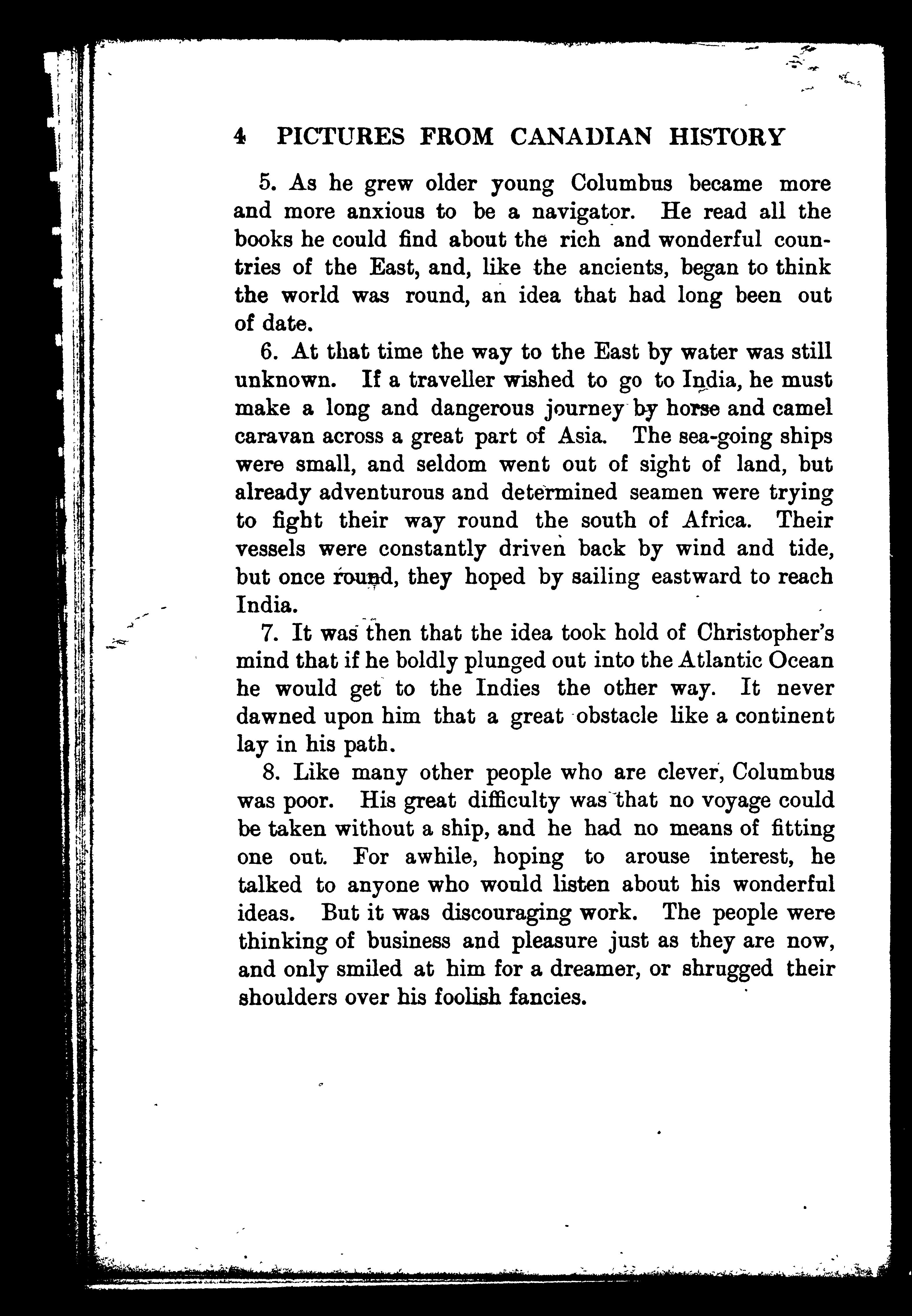 4 PICTURES FROM CANADIAN HISTORY

5. As he grew older young Columbus became more and more anxious to be a navigator. He read all the books he could find about the rich and wonderful countries of the East, and, like the ancients, began to think the world was round, an idea that had long been out of date.

6. At that time the way to the East by water was still unknown. If a traveller wished to go to India, he must make a long and dangerous journey by horse and camel caravan across a great part of Asia. The sea-going ships were small, and seldom went out of sight of land, but already adventurous and determined seamen were trying to fight their way round the south of Africa. Their vessels were constantly driven back by wind and tide, but once round, they hoped by sailing eastward to reach India.

7. It was then that the idea took hold of Christopher's mind that if he boldly plunged out into the Atlantic Ocean he would get to the Indies the other way. It never dawned upon him that a great obstacle like a continent lay in his path.

8. Like many other people who are clever, Columbus was poor. His great difficulty was that no voyage could be taken without a ship, and he had no means of fitting one out. For awhile, hoping to arouse interest, he talked to anyone who would listen about his wonderful ideas. But it was discouraging work. The people were thinking of business and pleasure just as they are now, and only smiled at him for a dreamer, or shrugged their shoulders over his foolish fancies.